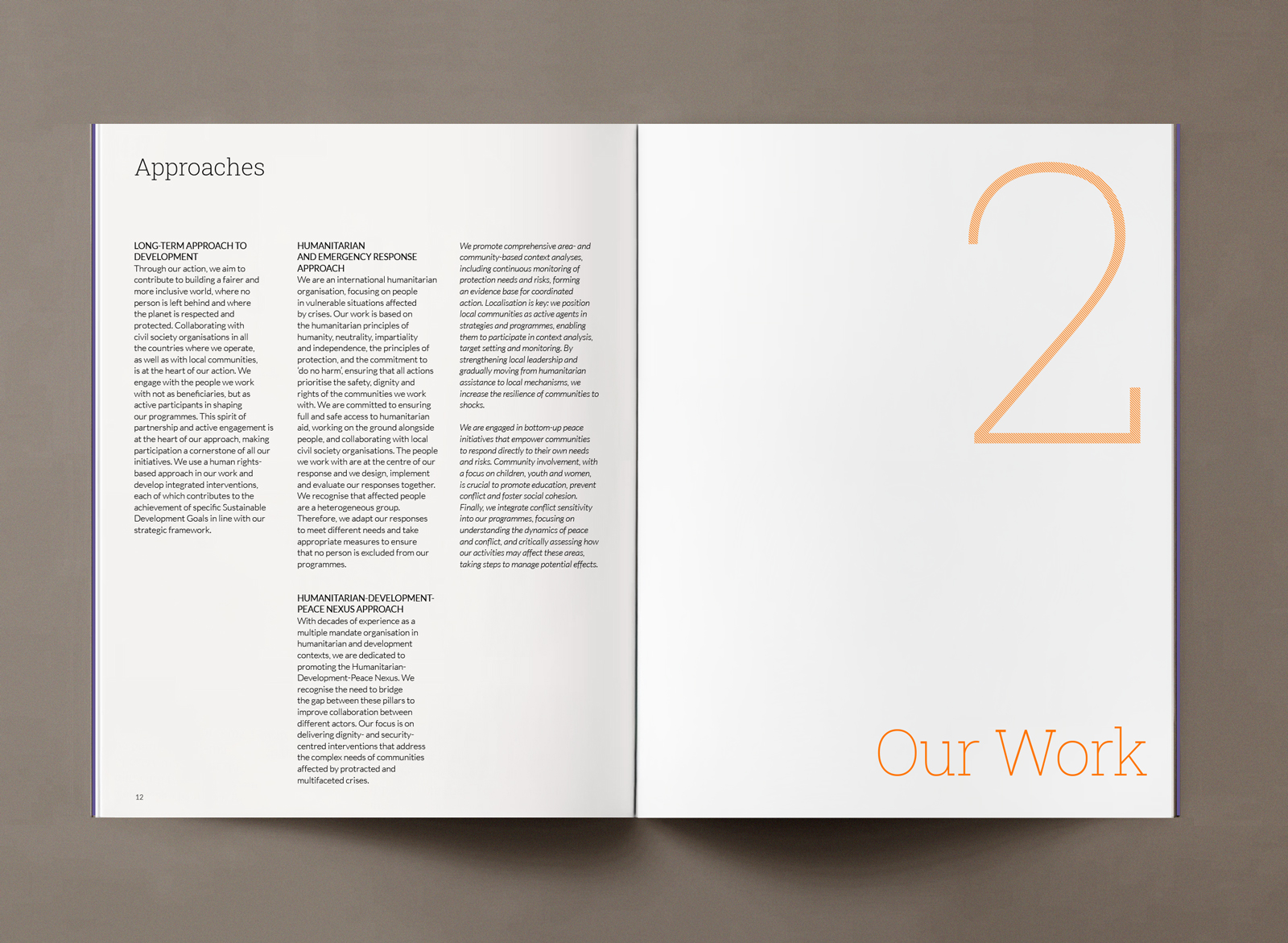 Approaches

LONG-TERM APPROACH TO DEVELOPMENT
Through our action, we aim to contribute to building a fairer and more inclusive world, where no person is left behind and where the planet is respected and protected. Collaborating with civil society organisations in all the countries where we operate, as well as with local communities, is at the heart of our action. We engage with the people we work with not as beneficiaries, but as active participants in shaping our programmes. This spirit of partnership and active engagement is at the heart of our approach, making participation a cornerstone of all our initiatives. We use a human rights-based approach in our work and develop integrated interventions, each of which contributes to the achievement of specific Sustainable Development Goals in line with our strategic framework.

HUMANITARIAN AND EMERGENCY RESPONSE APPROACH
We are an international humanitarian organisation, focusing on people in vulnerable situations affected by crises. Our work is based on the humanitarian principles of humanity, neutrality, impartiality and independence, the principles of protection, and the commitment to 'do no harm', ensuring that all actions prioritise the safety, dignity and rights of the communities we work with. We are committed to ensuring full and safe access to humanitarian aid, working on the ground alongside people, and collaborating with local civil society organisations. The people we work with are at the centre of our response and we design, implement and evaluate our responses together. We recognise that affected people are a heterogeneous group. Therefore, we adapt our responses to meet different needs and take appropriate measures to ensure that no person is excluded from our programmes.

HUMANITARIAN-DEVELOPMENT-PEACE NEXUS APPROACH
With decades of experience as a multiple mandate organisation in humanitarian and development contexts, we are dedicated to promoting the Humanitarian-Development-Peace Nexus. We recognise the need to bridge the gap between these pillars to improve collaboration between different actors. Our focus is on delivering dignity- and security-centred interventions that address the complex needs of communities affected by protracted and multifaceted crises.

We promote comprehensive area- and community-based context analyses, including continuous monitoring of protection needs and risks, forming an evidence base for coordinated action. Localisation is key: we position local communities as active agents in strategies and programmes, enabling them to participate in context analysis, target setting and monitoring. By strengthening local leadership and gradually moving from humanitarian assistance to local mechanisms, we increase the resilience of communities to shocks.

We are engaged in bottom-up peace initiatives that empower communities to respond directly to their own needs and risks. Community involvement, with a focus on children, youth and women, is crucial to promote education, prevent conflict and foster social cohesion. Finally, we integrate conflict sensitivity into our programmes, focusing on understanding the dynamics of peace and conflict, and critically assessing how our activities may affect these areas, taking steps to manage potential effects.

12

2

Our Work